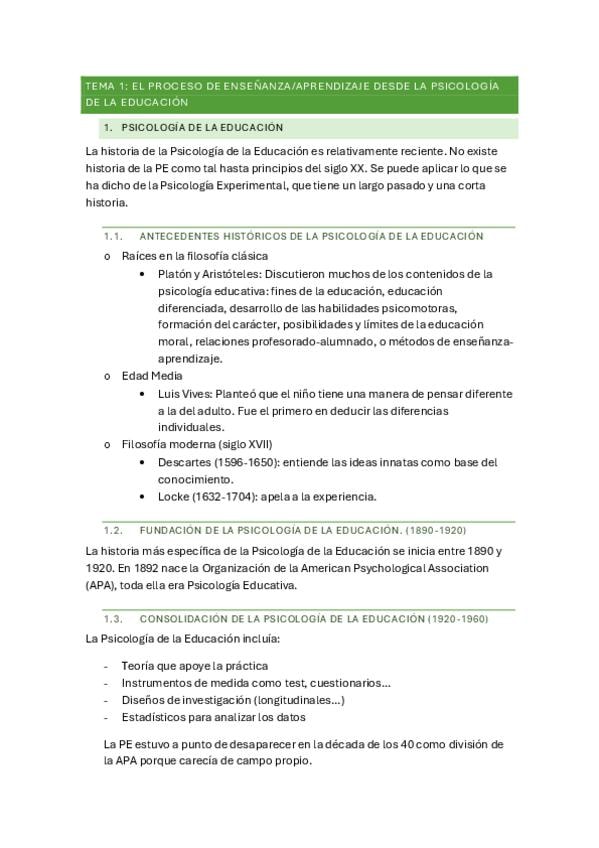 TEMA 1: EL PROCESO DE ENSEÑANZA/APRENDIZAJE DESDE LA PSICOLOGÍA DE LA EDUCACIÓN

1. PSICOLOGÍA DE LA EDUCACIÓN

La historia de la Psicología de la Educación es relativamente reciente. No existe historia de la PE como tal hasta principios del siglo XX. Se puede aplicar lo que se ha dicho de la Psicología Experimental, que tiene un largo pasado y una corta historia.

1.1. ANTECEDENTES HISTÓRICOS DE LA PSICOLOGÍA DE LA EDUCACIÓN

o Raíces en la filosofía clásica
• Platón y Aristóteles: Discutieron muchos de los contenidos de la psicología educativa: fines de la educación, educación diferenciada, desarrollo de las habilidades psicomotoras, formación del carácter, posibilidades y límites de la educación moral, relaciones profesorado-alumnado, o métodos de enseñanza-aprendizaje.
o Edad Media
• Luis Vives: Planteó que el niño tiene una manera de pensar diferente a la del adulto. Fue el primero en deducir las diferencias individuales.
o Filosofía moderna (siglo XVII)
• Descartes (1596-1650): entiende las ideas innatas como base del conocimiento.
• Locke (1632-1704): apela a la experiencia.

1.2. FUNDACIÓN DE LA PSICOLOGÍA DE LA EDUCACIÓN. (1890-1920)

La historia más específica de la Psicología de la Educación se inicia entre 1890 y 1920. En 1892 nace la Organización de la American Psychological Association (APA), toda ella era Psicología Educativa.

1.3. CONSOLIDACIÓN DE LA PSICOLOGÍA DE LA EDUCACIÓN (1920-1960)

La Psicología de la Educación incluía:

- Teoría que apoye la práctica
- Instrumentos de medida como test, cuestionarios…
- Diseños de investigación (longitudinales…)
- Estadísticos para analizar los datos

La PE estuvo a punto de desaparecer en la década de los 40 como división de la APA porque carecía de campo propio.